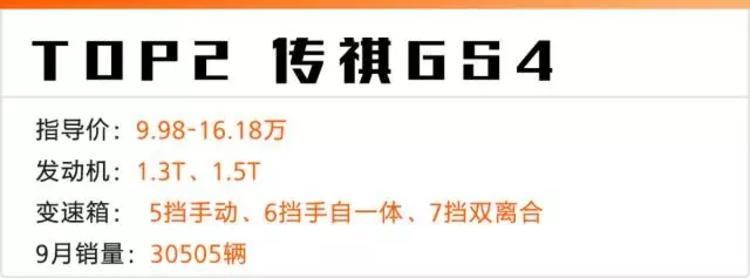 TOP2 传祺GS4

指导价：9.98-16.18万
发动机：1.3T、1.5T
变速箱：5挡手动、6挡手自一体、7挡双离合
9月销量：30505辆